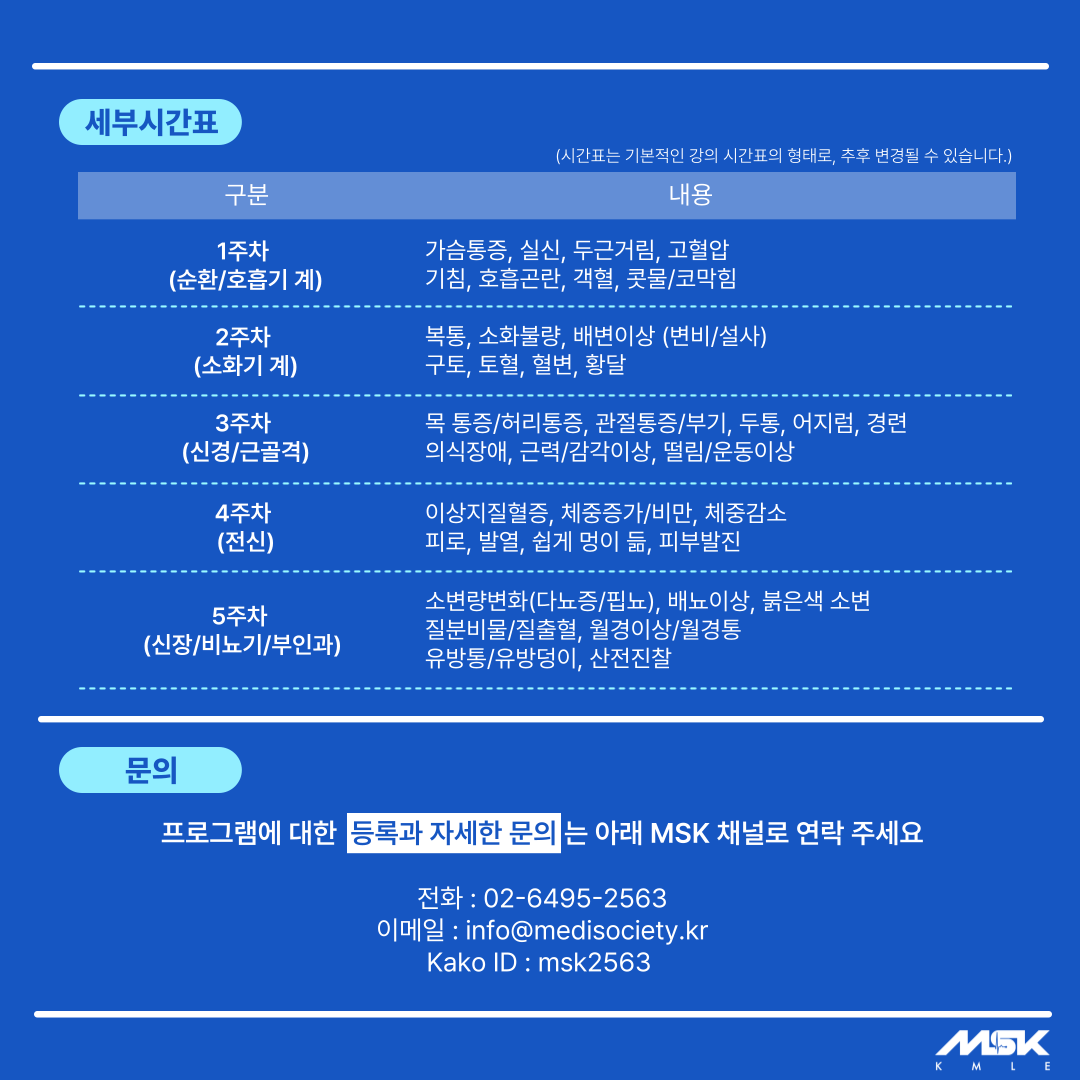 세부시간표

(시간표는 기본적인 강의 시간표의 형태로, 추후 변경될 수 있습니다.)

| 구분 | 내용 |
|---|---|
| 1주차 (순환/호흡기 계) | 가슴통증, 실신, 두근거림, 고혈압 기침, 호흡곤란, 객혈, 콧물/코막힘 |
| 2주차 (소화기 계) | 복통, 소화불량, 배변이상 (변비/설사) 구토, 토혈, 혈변, 황달 |
| 3주차 (신경/근골격) | 목 통증/허리통증, 관절통증/부기, 두통, 어지럼, 경련 의식장애, 근력/감각이상, 떨림/운동이상 |
| 4주차 (전신) | 이상지질혈증, 체중증가/비만, 체중감소 피로, 발열, 쉽게 멍이 듦, 피부발진 |
| 5주차 (신장/비뇨기/부인과) | 소변량변화(다뇨증/핍뇨), 배뇨이상, 붉은색 소변 질분비물/질출혈, 월경이상/월경통 유방통/유방덩이, 산전진찰 |

문의

프로그램에 대한 등록과 자세한 문의는 아래 MSK 채널로 연락 주세요

전화 : 02-6495-2563
이메일 : info@medisociety.kr
Kako ID : msk2563

MSK
K M L E